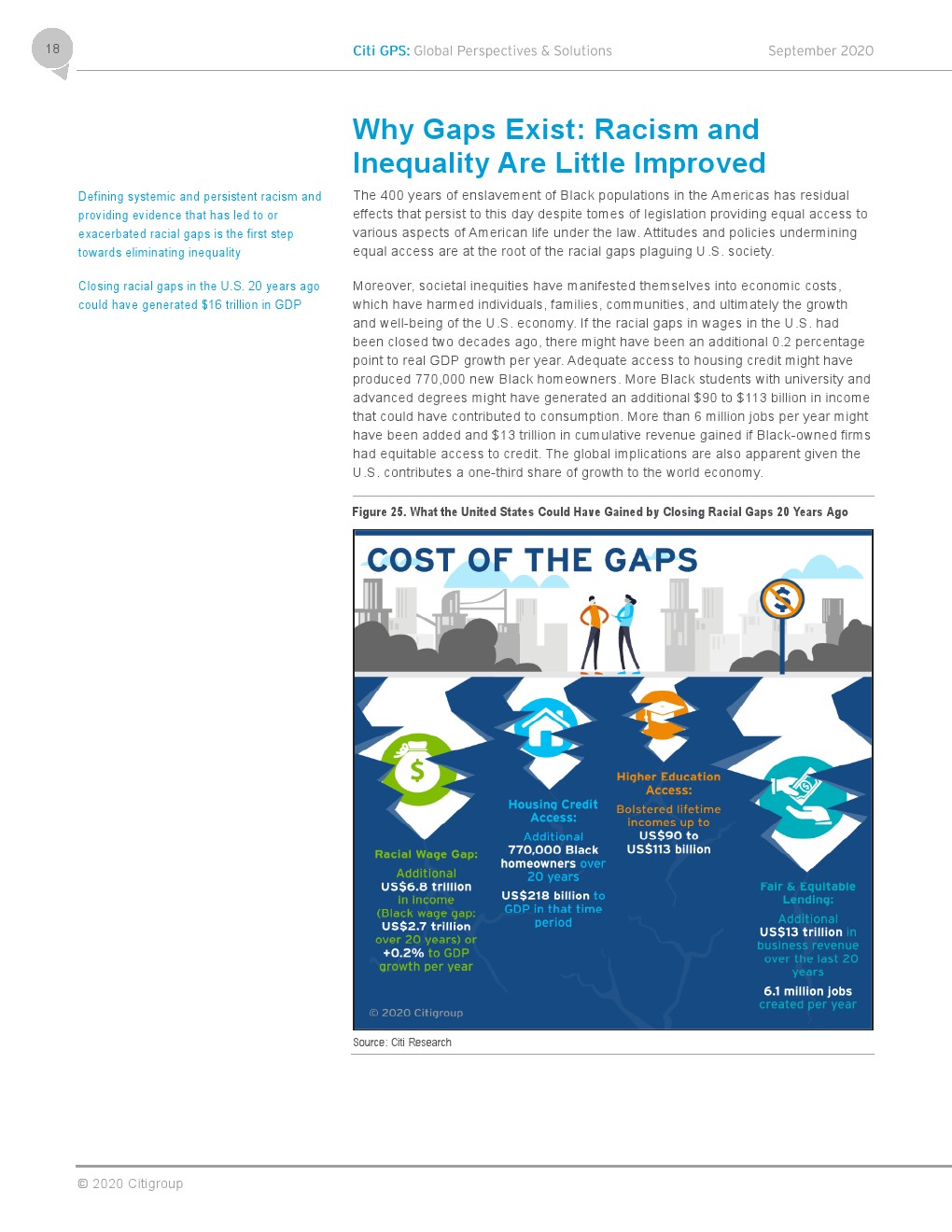 18

Citi GPS: Global Perspectives & Solutions

September 2020

Why Gaps Exist: Racism and Inequality Are Little Improved

Defining systemic and persistent racism and providing evidence that has led to or exacerbated racial gaps is the first step towards eliminating inequality

Closing racial gaps in the U.S. 20 years ago could have generated $16 trillion in GDP

The 400 years of enslavement of Black populations in the Americas has residual effects that persist to this day despite tomes of legislation providing equal access to various aspects of American life under the law. Attitudes and policies undermining equal access are at the root of the racial gaps plaguing U.S. society.

Moreover, societal inequities have manifested themselves into economic costs, which have harmed individuals, families, communities, and ultimately the growth and well-being of the U.S. economy. If the racial gaps in wages in the U.S. had been closed two decades ago, there might have been an additional 0.2 percentage point to real GDP growth per year. Adequate access to housing credit might have produced 770,000 new Black homeowners. More Black students with university and advanced degrees might have generated an additional $90 to $113 billion in income that could have contributed to consumption. More than 6 million jobs per year might have been added and $13 trillion in cumulative revenue gained if Black-owned firms had equitable access to credit. The global implications are also apparent given the U.S. contributes a one-third share of growth to the world economy.

Figure 25. What the United States Could Have Gained by Closing Racial Gaps 20 Years Ago

COST OF THE GAPS

Racial Wage Gap:
Additional US$6.8 trillion in income (Black wage gap: US$2.7 trillion over 20 years) or +0.2% to GDP growth per year

Housing Credit Access:
Additional 770,000 Black homeowners over 20 years
US$218 billion to GDP in that time period

Higher Education Access:
Bolstered lifetime incomes up to US$90 to US$113 billion

Fair & Equitable Lending:
Additional US$13 trillion in business revenue over the last 20 years
6.1 million jobs created per year

© 2020 Citigroup

Source: Citi Research

© 2020 Citigroup